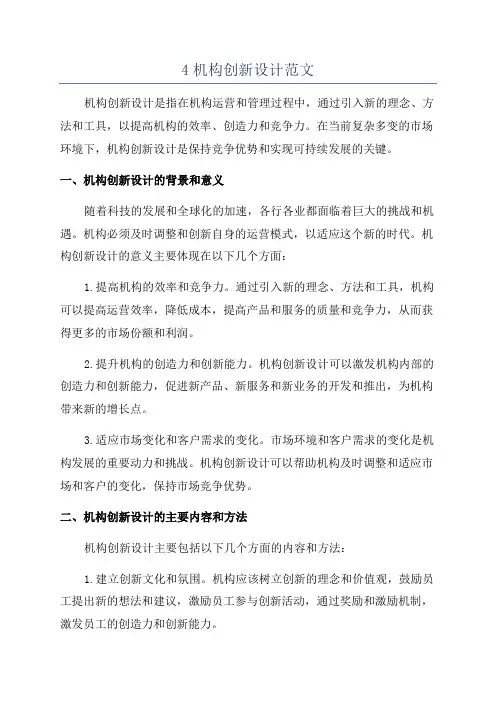 4 机构创新设计范文

机构创新设计是指在机构运营和管理过程中，通过引入新的理念、方法和工具，以提高机构的效率、创造力和竞争力。在当前复杂多变的市场环境下，机构创新设计是保持竞争优势和实现可持续发展的关键。

一、机构创新设计的背景和意义

随着科技的发展和全球化的加速，各行各业都面临着巨大的挑战和机遇。机构必须及时调整和创新自身的运营模式，以适应这个新的时代。机构创新设计的意义主要体现在以下几个方面：

1.提高机构的效率和竞争力。通过引入新的理念、方法和工具，机构可以提高运营效率，降低成本，提高产品和服务的质量和竞争力，从而获得更多的市场份额和利润。

2.提升机构的创造力和创新能力。机构创新设计可以激发机构内部的创造力和创新能力，促进新产品、新服务和新业务的开发和推出，为机构带来新的增长点。

3.适应市场变化和客户需求的变化。市场环境和客户需求的变化是机构发展的重要动力和挑战。机构创新设计可以帮助机构及时调整和适应市场和客户的变化，保持市场竞争优势。

二、机构创新设计的主要内容和方法

机构创新设计主要包括以下几个方面的内容和方法：

1.建立创新文化和氛围。机构应该树立创新的理念和价值观，鼓励员工提出新的想法和建议，激励员工参与创新活动，通过奖励和激励机制，激发员工的创造力和创新能力。